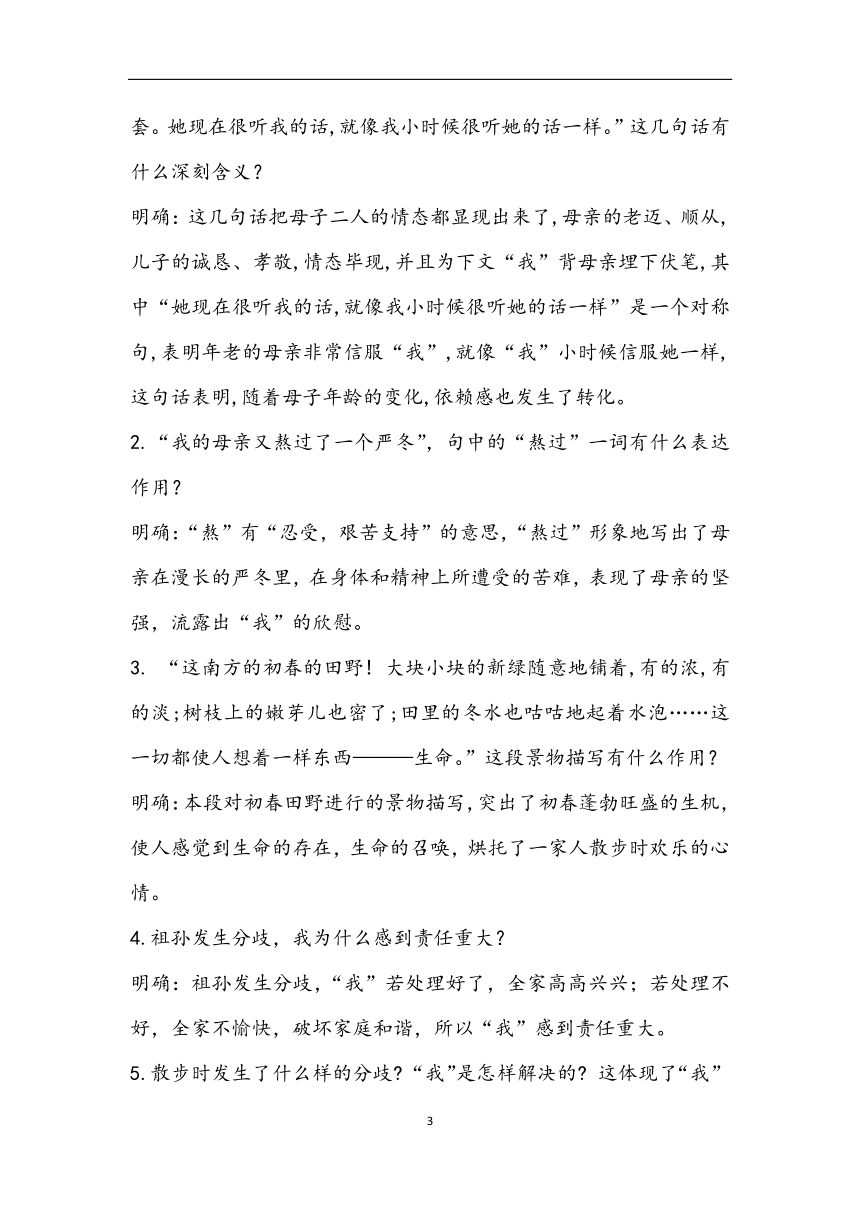 套。她现在很听我的话,就像我小时候很听她的话一样。”这几句话有什么深刻含义？

明确：这几句话把母子二人的情态都显现出来了,母亲的老迈、顺从,儿子的诚恳、孝敬,情态毕现,并且为下文“我”背母亲埋下伏笔,其中“她现在很听我的话,就像我小时候很听她的话一样”是一个对称句,表明年老的母亲非常信服“我”,就像“我”小时候信服她一样,这句话表明,随着母子年龄的变化,依赖感也发生了转化。

2.“我的母亲又熬过了一个严冬”，句中的“熬过”一词有什么表达作用？

明确：“熬”有“忍受，艰苦支持”的意思,“熬过”形象地写出了母亲在漫长的严冬里，在身体和精神上所遭受的苦难，表现了母亲的坚强，流露出“我”的欣慰。

3. “这南方的初春的田野！大块小块的新绿随意地铺着,有的浓,有的淡;树枝上的嫩芽儿也密了;田里的冬水也咕咕地起着水泡……这一切都使人想着一样东西———生命。”这段景物描写有什么作用？

明确:本段对初春田野进行的景物描写,突出了初春蓬勃旺盛的生机,使人感觉到生命的存在，生命的召唤，烘托了一家人散步时欢乐的心情。

4.祖孙发生分歧，我为什么感到责任重大？

明确：祖孙发生分歧，“我”若处理好了，全家高高兴兴；若处理不好，全家不愉快，破坏家庭和谐，所以“我”感到责任重大。

5.散步时发生了什么样的分歧？“我”是怎样解决的？这体现了“我”

3